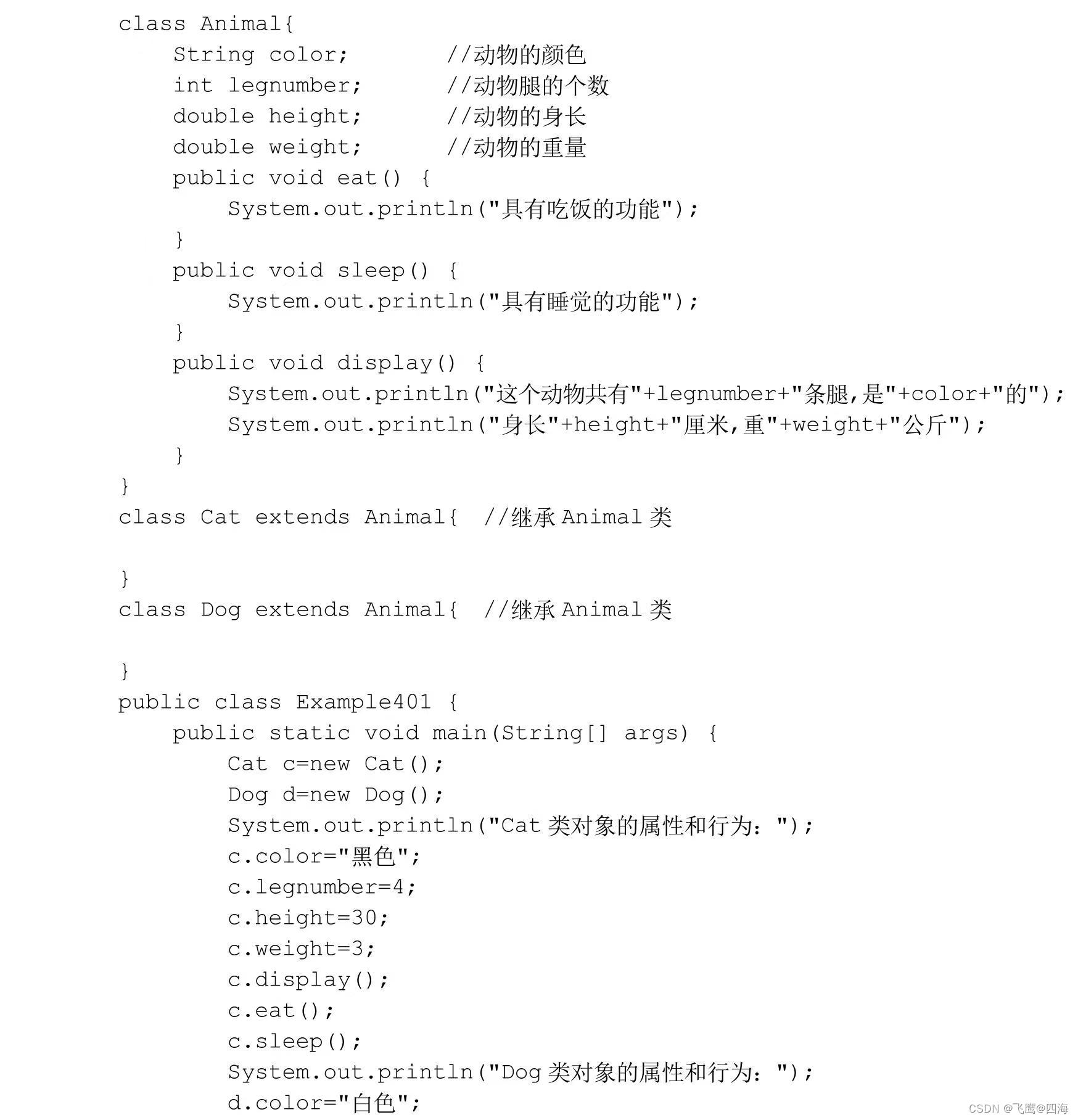 class Animal{
    String color;        //动物的颜色
    int legnumber;       //动物腿的个数
    double height;       //动物的身长
    double weight;       //动物的重量
    public void eat() {
        System.out.println("具有吃饭的功能");
    }
    public void sleep() {
        System.out.println("具有睡觉的功能");
    }
    public void display() {
        System.out.println("这个动物共有"+legnumber+"条腿,是"+color+"的");
        System.out.println("身长"+height+"厘米,重"+weight+"公斤");
    }
}
class Cat extends Animal{  //继承 Animal 类

}
class Dog extends Animal{  //继承 Animal 类

}
public class Example401 {
    public static void main(String[] args) {
        Cat c=new Cat();
        Dog d=new Dog();
        System.out.println("Cat 类对象的属性和行为：");
        c.color="黑色";
        c.legnumber=4;
        c.height=30;
        c.weight=3;
        c.display();
        c.eat();
        c.sleep();
        System.out.println("Dog 类对象的属性和行为：");
        d.color="白色";

CSDN @飞鹰@四海